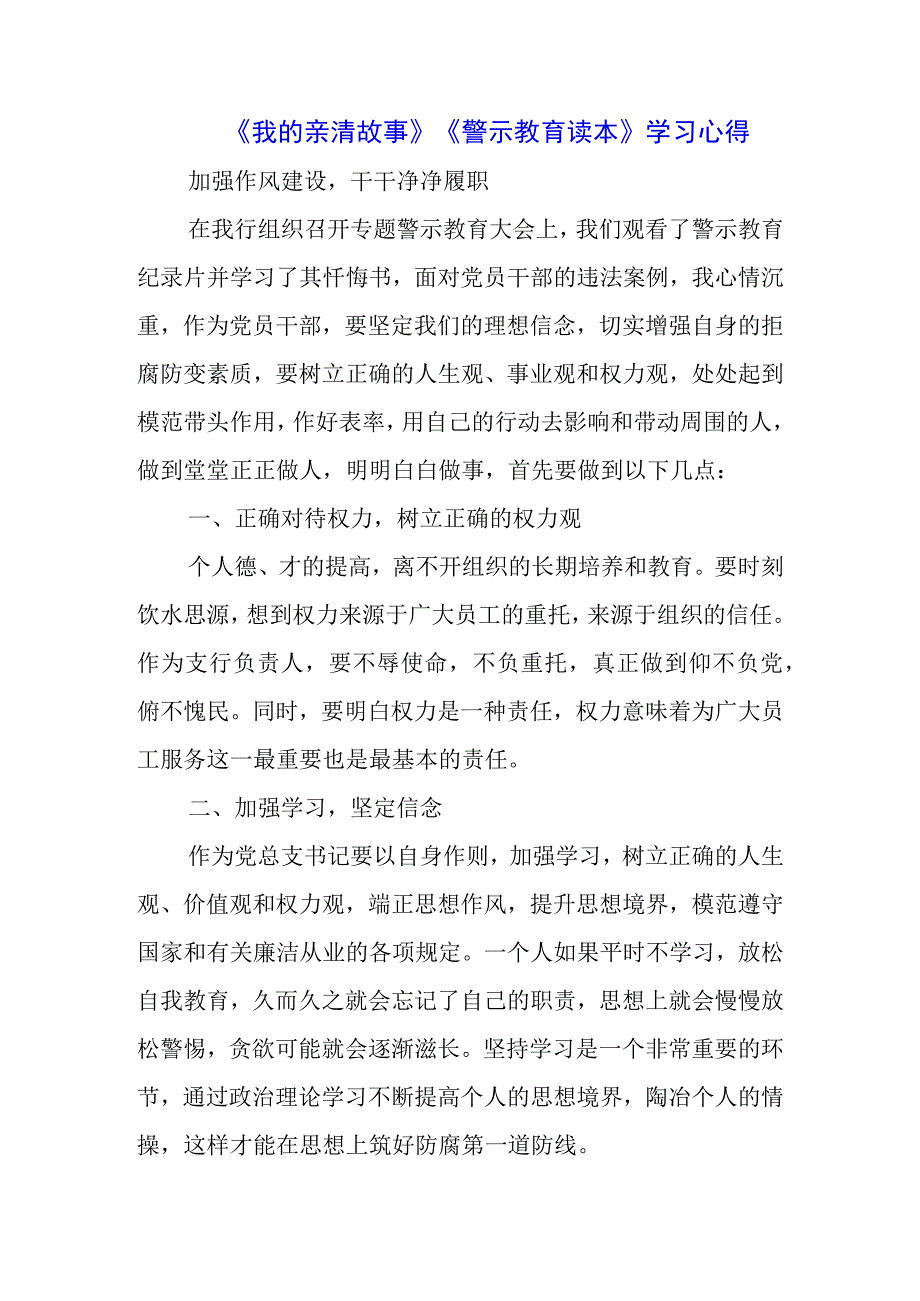 《我的亲清故事》《警示教育读本》学习心得

加强作风建设，干干净净履职

在我行组织召开专题警示教育大会上，我们观看了警示教育纪录片并学习了其忏悔书，面对党员干部的违法案例，我心情沉重，作为党员干部，要坚定我们的理想信念，切实增强自身的拒腐防变素质，要树立正确的人生观、事业观和权力观，处处起到模范带头作用，作好表率，用自己的行动去影响和带动周围的人，做到堂堂正正做人，明明白白做事，首先要做到以下几点：

一、正确对待权力，树立正确的权力观

个人德、才的提高，离不开组织的长期培养和教育。要时刻饮水思源，想到权力来源于广大员工的重托，来源于组织的信任。作为支行负责人，要不辱使命，不负重托，真正做到仰不负党，俯不愧民。同时，要明白权力是一种责任，权力意味着为广大员工服务这一最重要也是最基本的责任。

二、加强学习，坚定信念

作为党总支书记要以自身作则，加强学习，树立正确的人生观、价值观和权力观，端正思想作风，提升思想境界，模范遵守国家和有关廉洁从业的各项规定。一个人如果平时不学习，放松自我教育，久而久之就会忘记了自己的职责，思想上就会慢慢放松警惕，贪欲可能就会逐渐滋长。坚持学习是一个非常重要的环节，通过政治理论学习不断提高个人的思想境界，陶冶个人的情操，这样才能在思想上筑好防腐第一道防线。